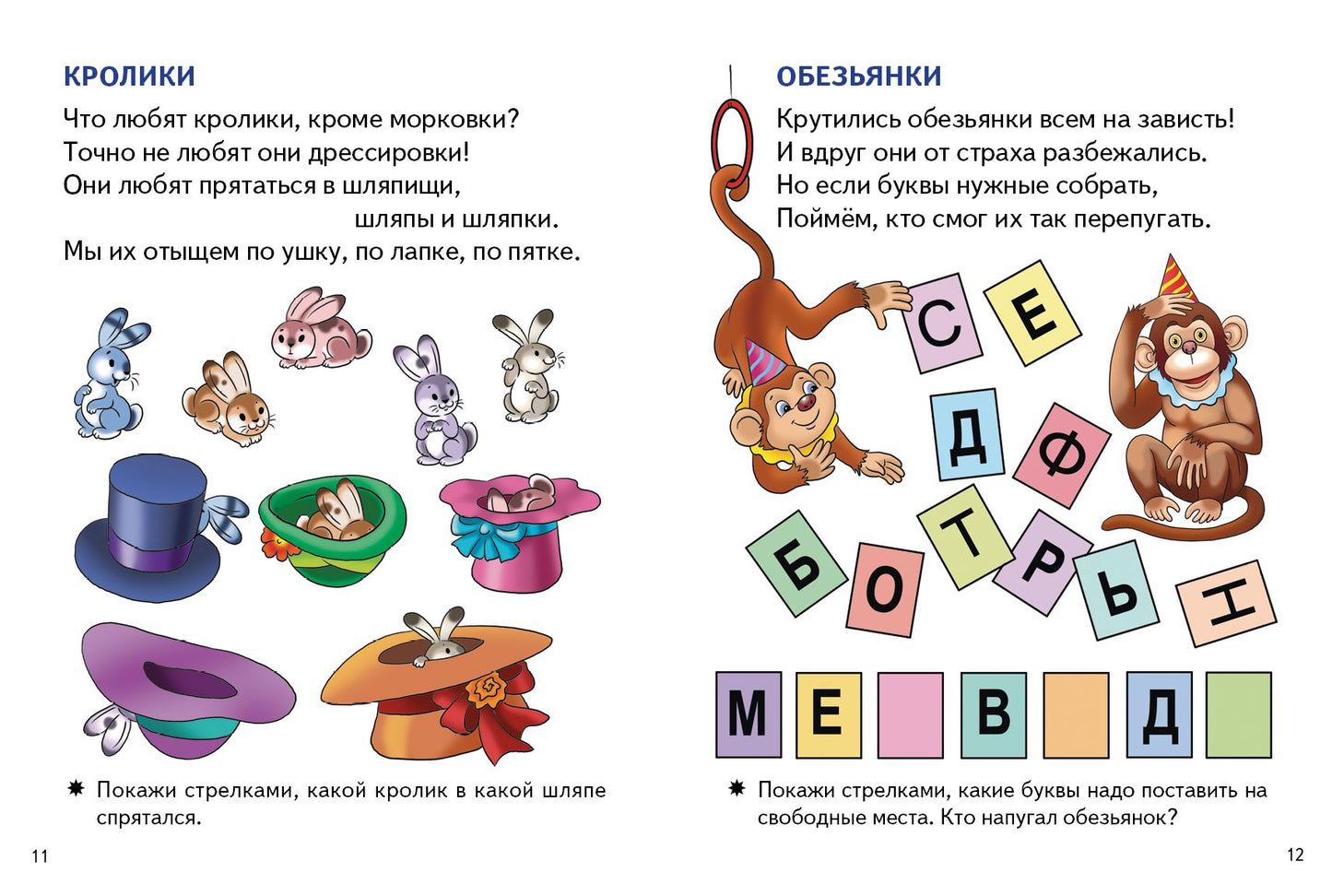 КРОЛИКИ

Что любят кролики, кроме морковки?
Точно не любят они дрессировки!
Они любят прятаться в шляпищи,
шляпы и шляпки.
Мы их отыщем по ушку, по лапке, по пятке.

✸ Покажи стрелками, какой кролик в какой шляпе спрятался.

11

ОБЕЗЬЯНКИ

Крутились обезьянки всем на зависть!
И вдруг они от страха разбежались.
Но если буквы нужные собрать,
Поймём, кто смог их так перепугать.

С Е Д Ф Б О Т Р Ь Н

М Е В Д

✸ Покажи стрелками, какие буквы надо поставить на свободные места. Кто напугал обезьянок?

12